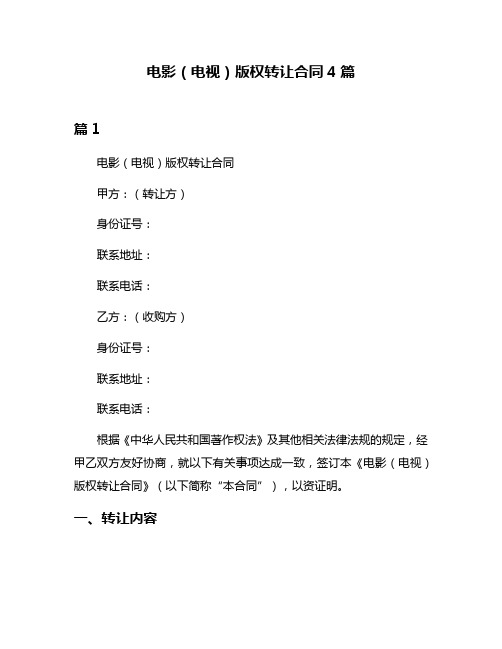 电影（电视）版权转让合同 4 篇

篇 1

电影（电视）版权转让合同

甲方：（转让方）

身份证号：

联系地址：

联系电话：

乙方：（收购方）

身份证号：

联系地址：

联系电话：

根据《中华人民共和国著作权法》及其他相关法律法规的规定，经甲乙双方友好协商，就以下有关事项达成一致，签订本《电影（电视）版权转让合同》（以下简称“本合同”），以资证明。

一、转让内容